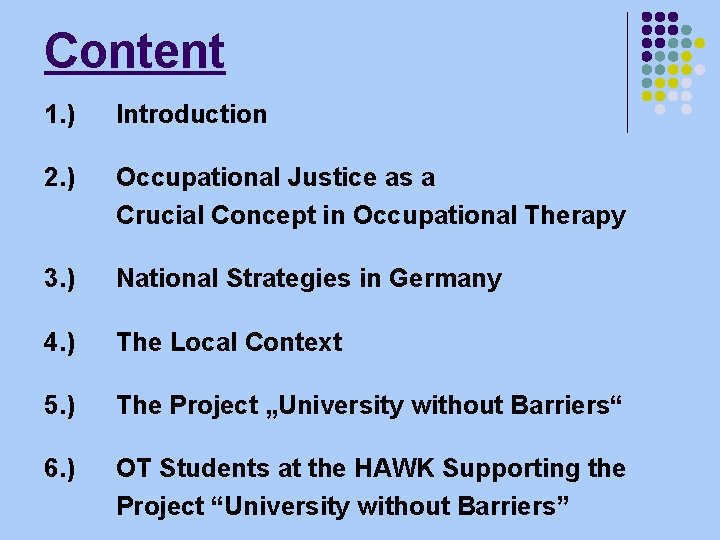 Content

1.) Introduction

2.) Occupational Justice as a Crucial Concept in Occupational Therapy

3.) National Strategies in Germany

4.) The Local Context

5.) The Project „University without Barriers“

6.) OT Students at the HAWK Supporting the Project “University without Barriers”